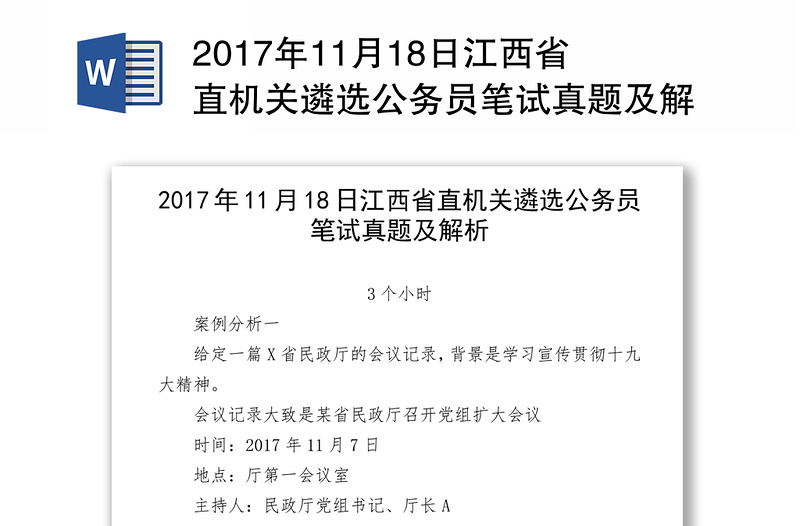 W

2017年11月18日江西省直机关遴选公务员笔试真题及解

2017年11月18日江西省直机关遴选公务员笔试真题及解析

3个小时

案例分析一

给定一篇X省民政厅的会议记录，背景是学习宣传贯彻十九大精神。

会议记录大致是某省民政厅召开党组扩大会议

时间：2017年11月7日

地点：厅第一会议室

主持人：民政厅党组书记、厅长A